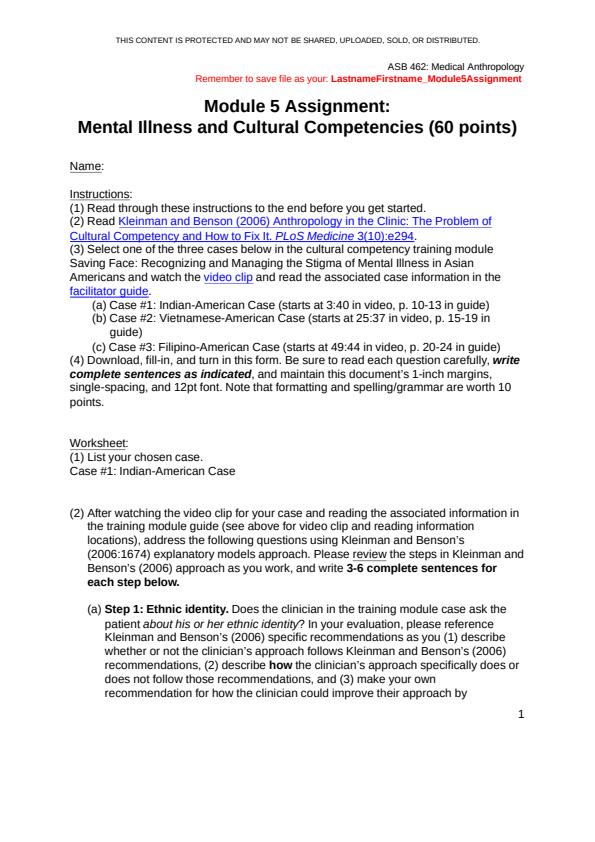 THIS CONTENT IS PROTECTED AND MAY NOT BE SHARED, UPLOADED, SOLD, OR DISTRIBUTED.

ASB 462: Medical Anthropology
Remember to save file as your: LastnameFirstname_Module5Assignment

Module 5 Assignment:
Mental Illness and Cultural Competencies (60 points)

Name:

Instructions:
(1) Read through these instructions to the end before you get started.
(2) Read Kleinman and Benson (2006) Anthropology in the Clinic: The Problem of Cultural Competency and How to Fix It. PLoS Medicine 3(10):e294.
(3) Select one of the three cases below in the cultural competency training module Saving Face: Recognizing and Managing the Stigma of Mental Illness in Asian Americans and watch the video clip and read the associated case information in the facilitator guide.
(a) Case #1: Indian-American Case (starts at 3:40 in video, p. 10-13 in guide)
(b) Case #2: Vietnamese-American Case (starts at 25:37 in video, p. 15-19 in guide)
(c) Case #3: Filipino-American Case (starts at 49:44 in video, p. 20-24 in guide)
(4) Download, fill-in, and turn in this form. Be sure to read each question carefully, write complete sentences as indicated, and maintain this document's 1-inch margins, single-spacing, and 12pt font. Note that formatting and spelling/grammar are worth 10 points.

Worksheet:
(1) List your chosen case.
Case #1: Indian-American Case

(2) After watching the video clip for your case and reading the associated information in the training module guide (see above for video clip and reading information locations), address the following questions using Kleinman and Benson's (2006:1674) explanatory models approach. Please review the steps in Kleinman and Benson's (2006) approach as you work, and write 3-6 complete sentences for each step below.

(a) Step 1: Ethnic identity. Does the clinician in the training module case ask the patient about his or her ethnic identity? In your evaluation, please reference Kleinman and Benson's (2006) specific recommendations as you (1) describe whether or not the clinician's approach follows Kleinman and Benson's (2006) recommendations, (2) describe how the clinician's approach specifically does or does not follow those recommendations, and (3) make your own recommendation for how the clinician could improve their approach by

1